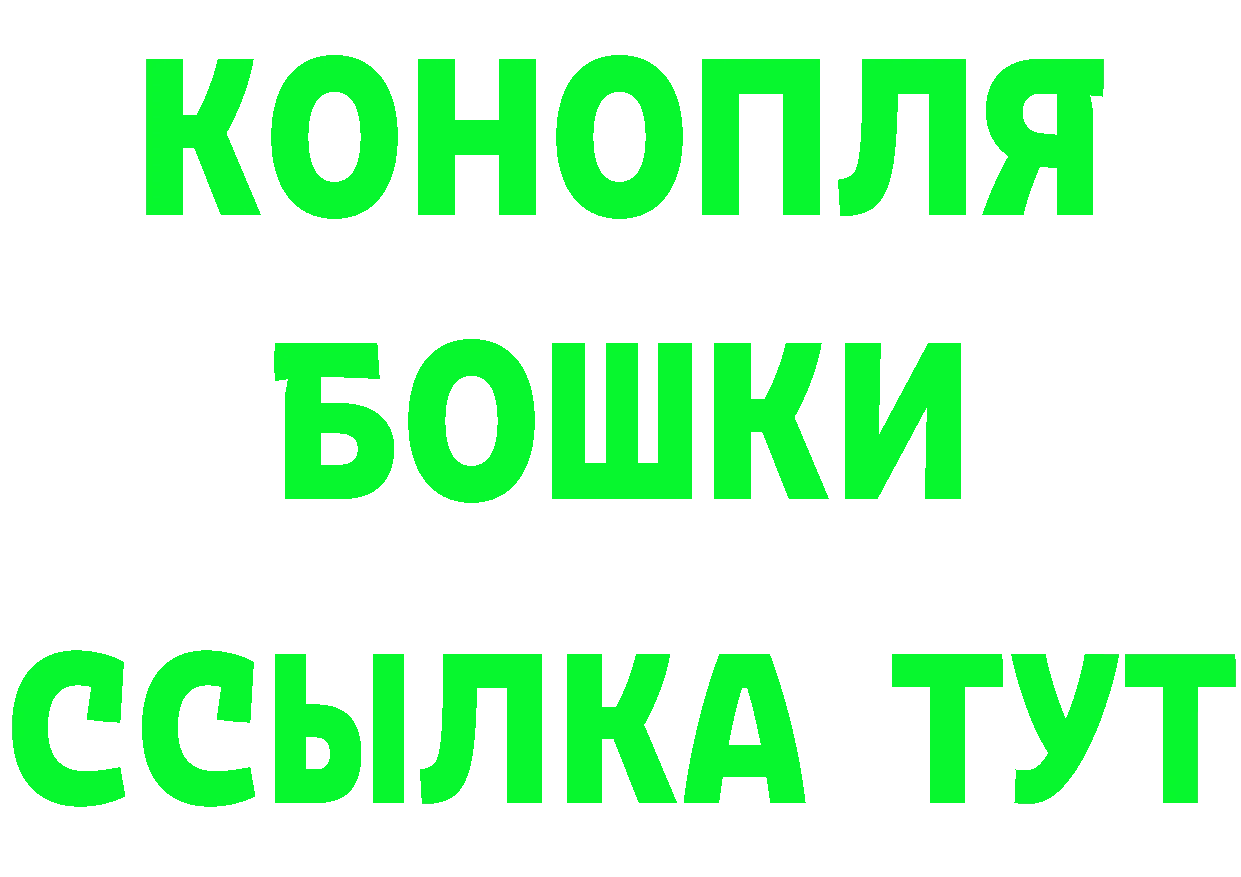 КОНОПЛЯ
БОШКИ
ССЫЛКА ТУТ